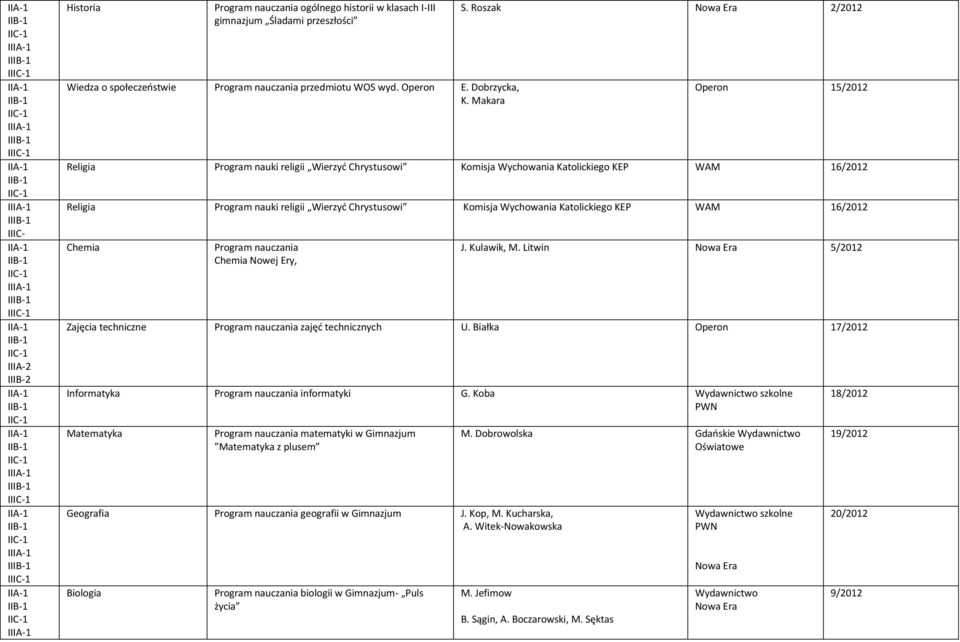 | | | | | | |
|---|---|---|---|---|---|
| IIA-1 IIB-1 IIC-1 IIIA-1 IIIB-1 IIIC-1 | Historia | Program nauczania ogólnego historii w klasach I-III gimnazjum „Śladami przeszłości" | S. Roszak | Nowa Era | 2/2012 |
| IIA-1 IIB-1 IIC-1 IIIA-1 IIIB-1 IIIC-1 | Wiedza o społeczeństwie | Program nauczania przedmiotu WOS wyd. Operon | E. Dobrzycka, K. Makara | Operon | 15/2012 |
| IIA-1 IIB-1 IIC-1 | Religia | Program nauki religii „Wierzyć Chrystusowi" | Komisja Wychowania Katolickiego KEP | WAM | 16/2012 |
| IIIA-1 IIIB-1 IIIC- | Religia | Program nauki religii „Wierzyć Chrystusowi" | Komisja Wychowania Katolickiego KEP | WAM | 16/2012 |
| IIA-1 IIB-1 IIC-1 IIIA-1 IIIB-1 IIIC-1 | Chemia | Program nauczania Chemia Nowej Ery, | J. Kulawik, M. Litwin | Nowa Era | 5/2012 |
| IIA-1 IIB-1 IIC-1 IIIA-2 IIIB-2 | Zajęcia techniczne | Program nauczania zajęć technicznych | U. Białka | Operon | 17/2012 |
| IIA-1 IIB-1 IIC-1 | Informatyka | Program nauczania informatyki | G. Koba | Wydawnictwo szkolne PWN | 18/2012 |
| IIA-1 IIB-1 IIC-1 IIIA-1 IIIB-1 IIIC-1 | Matematyka | Program nauczania matematyki w Gimnazjum "Matematyka z plusem" | M. Dobrowolska | Gdańskie Wydawnictwo Oświatowe | 19/2012 |
| IIA-1 IIB-1 IIC-1 IIIA-1 IIIB-1 IIIC-1 | Geografia | Program nauczania geografii w Gimnazjum | J. Kop, M. Kucharska, A. Witek-Nowakowska | Wydawnictwo szkolne PWN Nowa Era | 20/2012 |
| IIA-1 IIB-1 IIC-1 IIIA-1 | Biologia | Program nauczania biologii w Gimnazjum- „Puls życia" | M. Jefimow B. Sągin, A. Boczarowski, M. Sęktas | Wydawnictwo Nowa Era | 9/2012 |